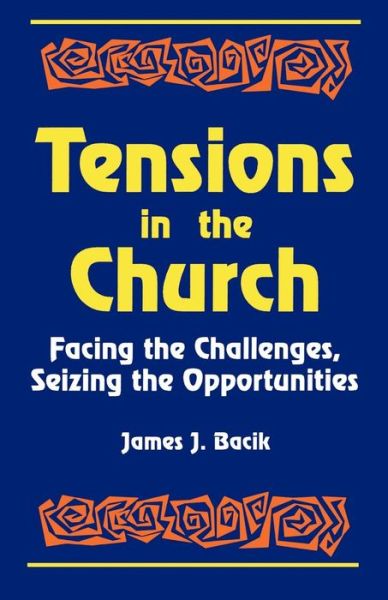 Tensions in the Church

Facing the Challenges, Seizing the Opportunities

James J. Bacik